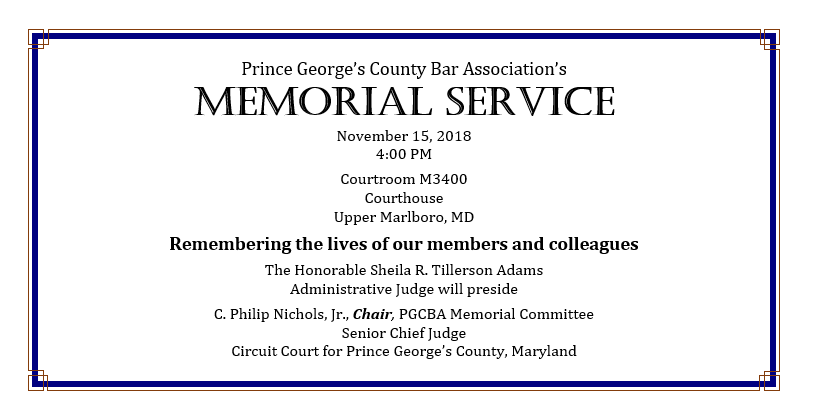 Prince George's County Bar Association's

MEMORIAL SERVICE

November 15, 2018
4:00 PM

Courtroom M3400
Courthouse
Upper Marlboro, MD

Remembering the lives of our members and colleagues

The Honorable Sheila R. Tillerson Adams
Administrative Judge will preside

C. Philip Nichols, Jr., Chair, PGCBA Memorial Committee
Senior Chief Judge
Circuit Court for Prince George's County, Maryland